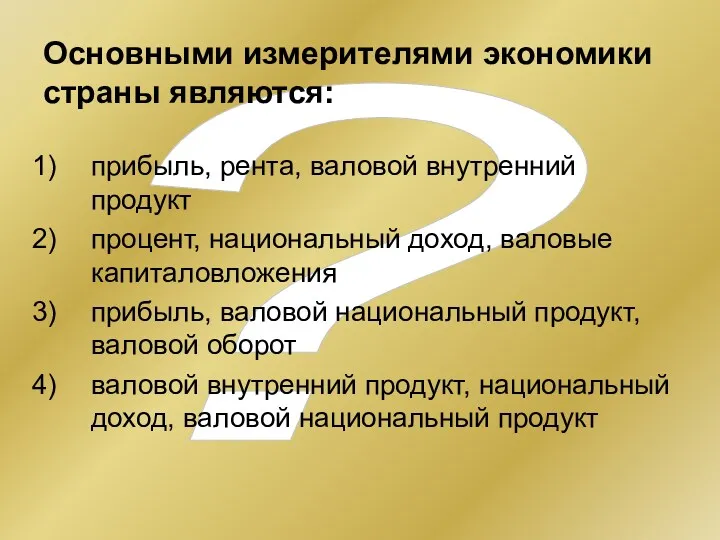 Основными измерителями экономики страны являются:

1) прибыль, рента, валовой внутренний продукт
2) процент, национальный доход, валовые капиталовложения
3) прибыль, валовой национальный продукт, валовой оборот
4) валовой внутренний продукт, национальный доход, валовой национальный продукт